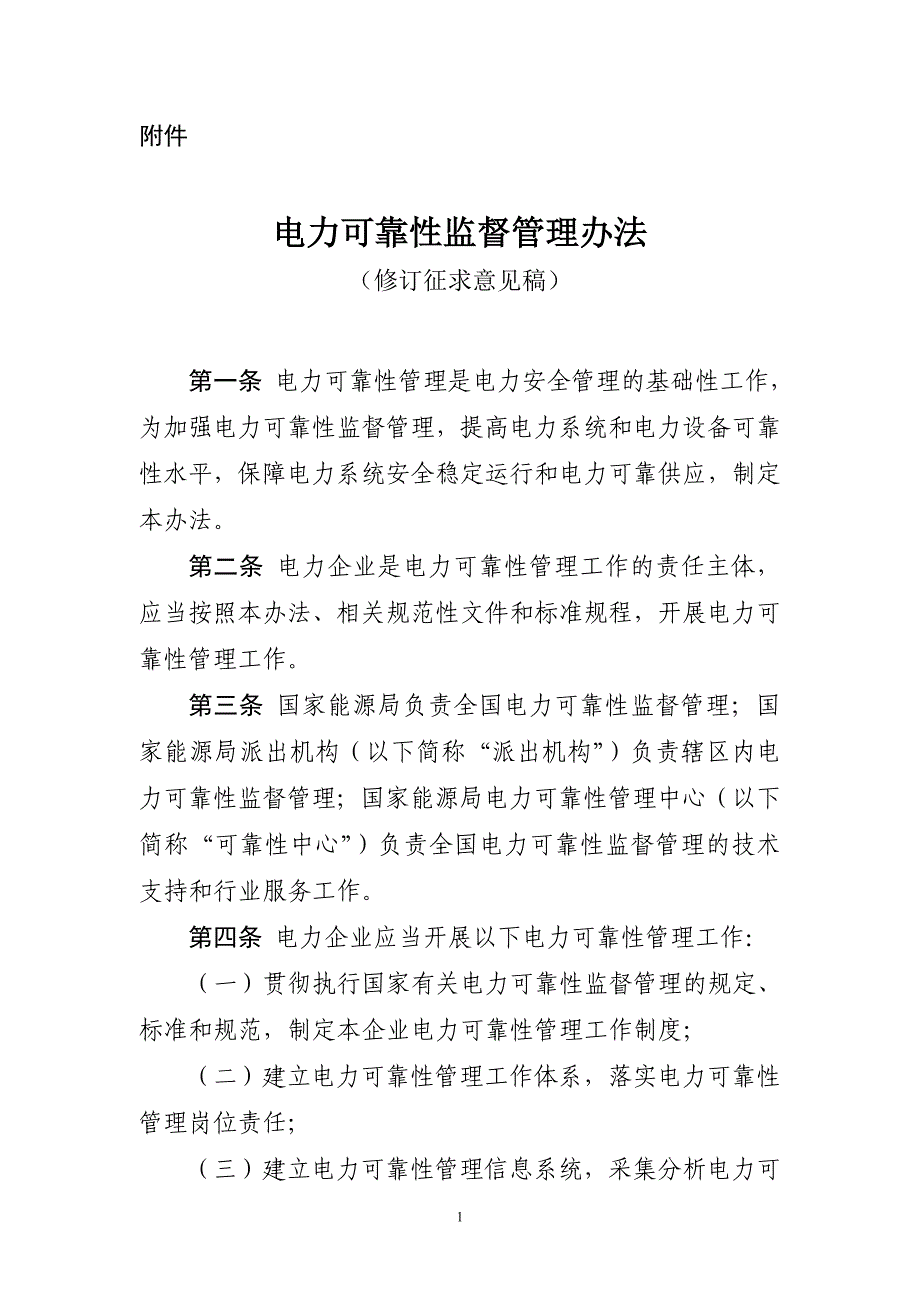 附件

电力可靠性监督管理办法
（修订征求意见稿）

第一条 电力可靠性管理是电力安全管理的基础性工作，为加强电力可靠性监督管理，提高电力系统和电力设备可靠性水平，保障电力系统安全稳定运行和电力可靠供应，制定本办法。

第二条 电力企业是电力可靠性管理工作的责任主体，应当按照本办法、相关规范性文件和标准规程，开展电力可靠性管理工作。

第三条 国家能源局负责全国电力可靠性监督管理；国家能源局派出机构（以下简称“派出机构”）负责辖区内电力可靠性监督管理；国家能源局电力可靠性管理中心（以下简称“可靠性中心”）负责全国电力可靠性监督管理的技术支持和行业服务工作。

第四条 电力企业应当开展以下电力可靠性管理工作：

（一）贯彻执行国家有关电力可靠性监督管理的规定、标准和规范，制定本企业电力可靠性管理工作制度；

（二）建立电力可靠性管理工作体系，落实电力可靠性管理岗位责任；

（三）建立电力可靠性管理信息系统，采集分析电力可

1